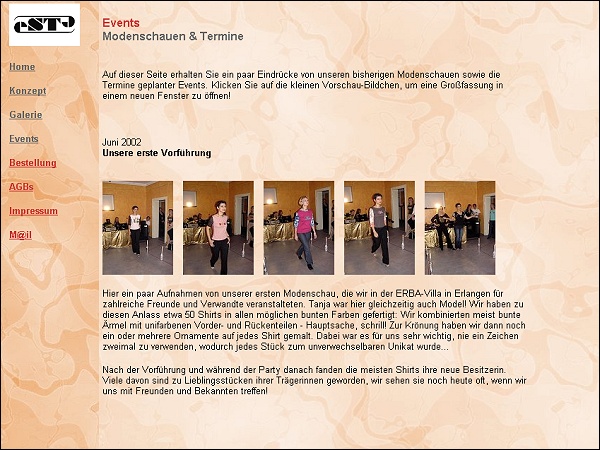 cSTJ

Home

Konzept

Galerie

Events

Bestellung

AGBs

Impressum

M@il

Events
Modenschauen & Termine

Auf dieser Seite erhalten Sie ein paar Eindrücke von unseren bisherigen Modenschauen sowie die Termine geplanter Events. Klicken Sie auf die kleinen Vorschau-Bildchen, um eine Großfassung in einem neuen Fenster zu öffnen!

Juni 2002
Unsere erste Vorführung

Hier ein paar Aufnahmen von unserer ersten Modenschau, die wir in der ERBA-Villa in Erlangen für zahlreiche Freunde und Verwandte veranstalteten. Tanja war hier gleichzeitig auch Model! Wir haben zu diesen Anlass etwa 50 Shirts in allen möglichen bunten Farben gefertigt: Wir kombinierten meist bunte Ärmel mit unifarbenen Vorder- und Rückenteilen - Hauptsache, schrill! Zur Krönung haben wir dann noch ein oder mehrere Ornamente auf jedes Shirt gemalt. Dabei war es für uns sehr wichtig, nie ein Zeichen zweimal zu verwenden, wodurch jedes Stück zum unverwechselbaren Unikat wurde...

Nach der Vorführung und während der Party danach fanden die meisten Shirts ihre neue Besitzerin. Viele davon sind zu Lieblingsstücken ihrer Trägerinnen geworden, wir sehen sie noch heute oft, wenn wir uns mit Freunden und Bekannten treffen!